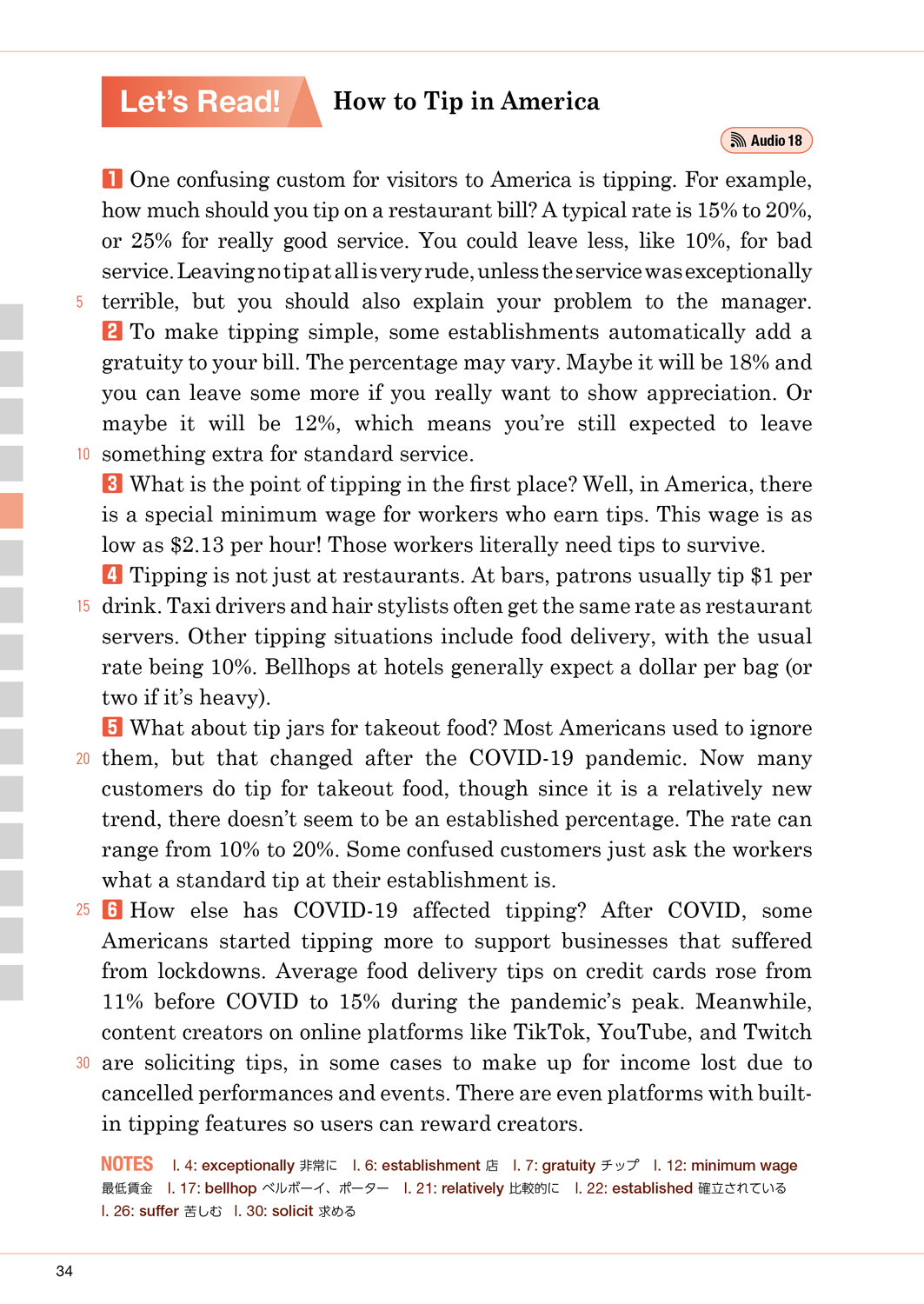 Let's Read! How to Tip in America

Audio 18

1 One confusing custom for visitors to America is tipping. For example, how much should you tip on a restaurant bill? A typical rate is 15% to 20%, or 25% for really good service. You could leave less, like 10%, for bad service. Leaving no tip at all is very rude, unless the service was exceptionally
5 terrible, but you should also explain your problem to the manager.
2 To make tipping simple, some establishments automatically add a gratuity to your bill. The percentage may vary. Maybe it will be 18% and you can leave some more if you really want to show appreciation. Or maybe it will be 12%, which means you're still expected to leave
10 something extra for standard service.
3 What is the point of tipping in the first place? Well, in America, there is a special minimum wage for workers who earn tips. This wage is as low as \$2.13 per hour! Those workers literally need tips to survive.
4 Tipping is not just at restaurants. At bars, patrons usually tip \$1 per
15 drink. Taxi drivers and hair stylists often get the same rate as restaurant servers. Other tipping situations include food delivery, with the usual rate being 10%. Bellhops at hotels generally expect a dollar per bag (or two if it's heavy).
5 What about tip jars for takeout food? Most Americans used to ignore
20 them, but that changed after the COVID-19 pandemic. Now many customers do tip for takeout food, though since it is a relatively new trend, there doesn't seem to be an established percentage. The rate can range from 10% to 20%. Some confused customers just ask the workers what a standard tip at their establishment is.
25 6 How else has COVID-19 affected tipping? After COVID, some Americans started tipping more to support businesses that suffered from lockdowns. Average food delivery tips on credit cards rose from 11% before COVID to 15% during the pandemic's peak. Meanwhile, content creators on online platforms like TikTok, YouTube, and Twitch
30 are soliciting tips, in some cases to make up for income lost due to cancelled performances and events. There are even platforms with built-in tipping features so users can reward creators.

NOTES l. 4: exceptionally 非常に l. 6: establishment 店 l. 7: gratuity チップ l. 12: minimum wage 最低賃金 l. 17: bellhop ベルボーイ、ポーター l. 21: relatively 比較的に l. 22: established 確立されている l. 26: suffer 苦しむ l. 30: solicit 求める

34